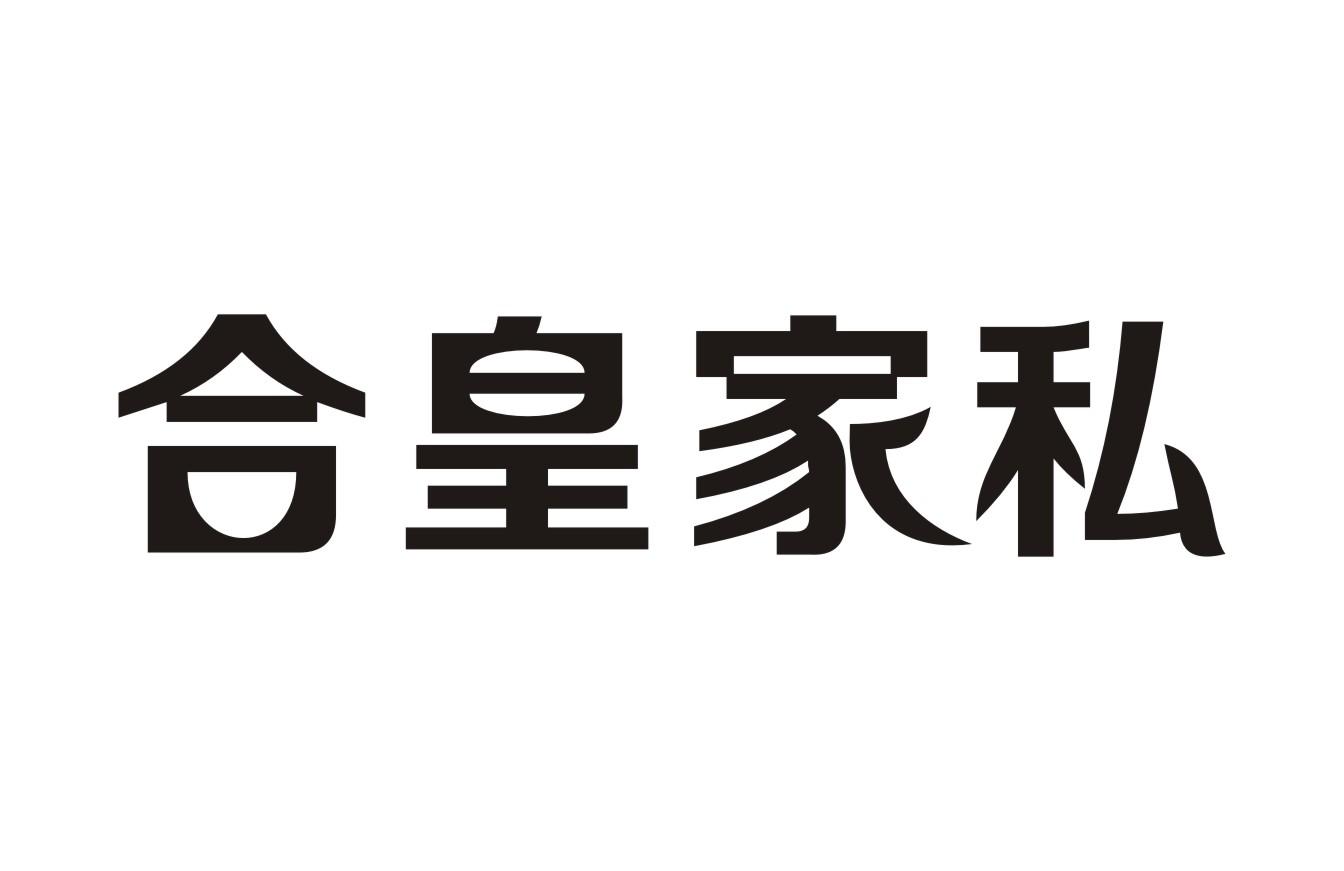 合皇家私